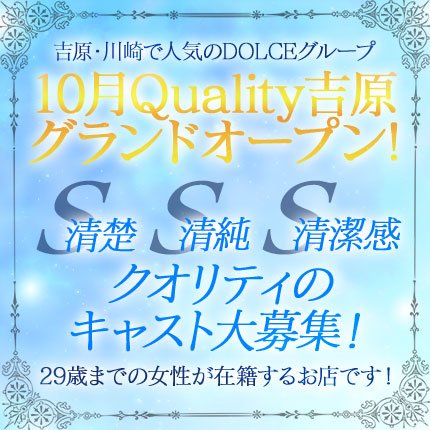 吉原・川崎で人気のDOLCEグループ

10月Quality吉原
グランドオープン!

S清楚 S清純 S清潔感

クオリティの
キャスト大募集!

29歳までの女性が在籍するお店です!